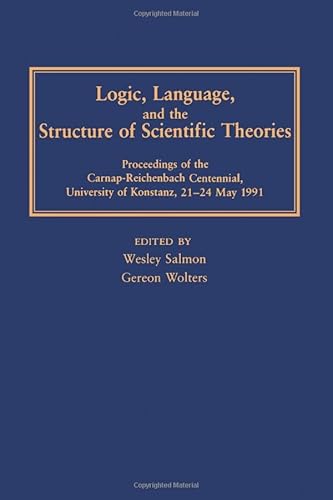 Copyrighted Material

Logic, Language, and the Structure of Scientific Theories

Proceedings of the Carnap-Reichenbach Centennial, University of Konstanz, 21–24 May 1991

EDITED BY
Wesley Salmon
Gereon Wolters

Copyrighted Material